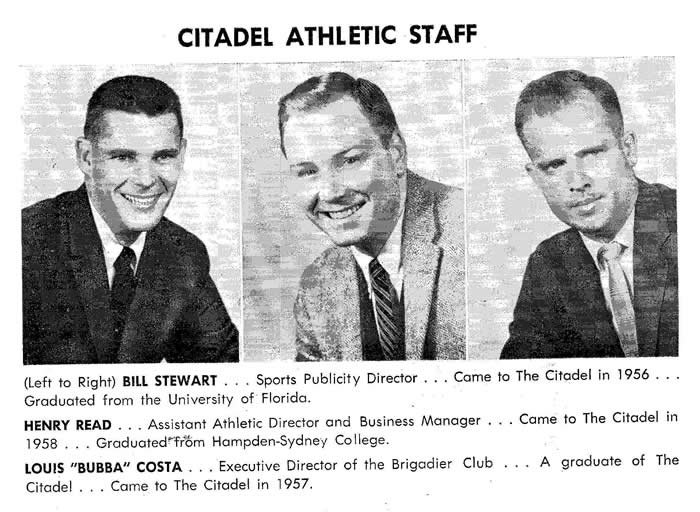 CITADEL ATHLETIC STAFF

(Left to Right) BILL STEWART . . . Sports Publicity Director . . . Came to The Citadel in 1956 . . . Graduated from the University of Florida.

HENRY READ . . . Assistant Athletic Director and Business Manager . . . Came to The Citadel in 1958 . . . Graduated from Hampden-Sydney College.

LOUIS "BUBBA" COSTA . . . Executive Director of the Brigadier Club . . . A graduate of The Citadel . . . Came to The Citadel in 1957.